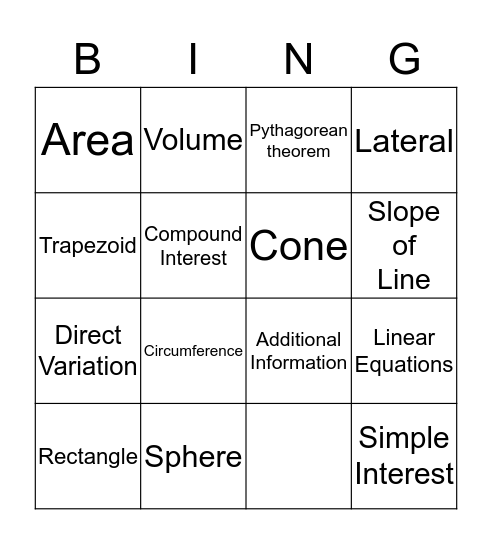 | B | I | N | G |
|---|---|---|---|
| Area | Volume | Pythagorean theorem | Lateral |
| Trapezoid | Compound Interest | Cone | Slope of Line |
| Direct Variation | Circumference | Additional Information | Linear Equations |
| Rectangle | Sphere | | Simple Interest |